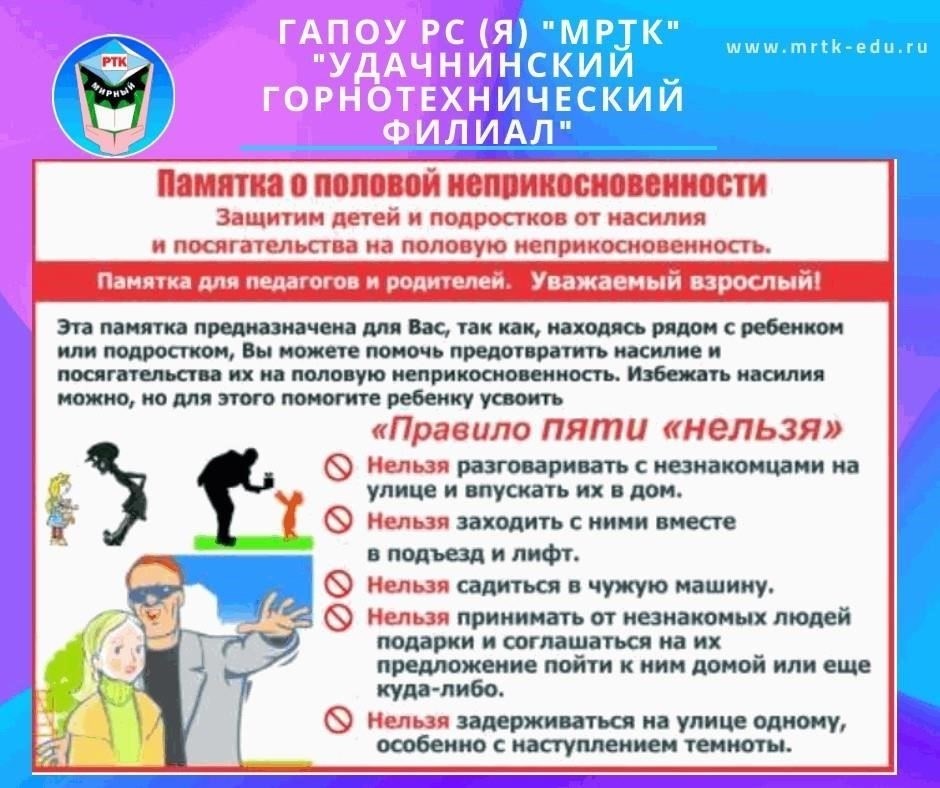 РТК
МИРНЫЙ

ГАПОУ РС (Я) "МРТК" "УДАЧНИНСКИЙ ГОРНОТЕХНИЧЕСКИЙ ФИЛИАЛ"

www.mrtk-edu.ru

Памятка о половой неприкосновенности

Защитим детей и подростков от насилия и посягательства на половую неприкосновенность.

Памятка для педагогов и родителей. Уважаемый взрослый!

Эта памятка предназначена для Вас, так как, находясь рядом с ребенком или подростком, Вы можете помочь предотвратить насилие и посягательства их на половую неприкосновенность. Избежать насилия можно, но для этого помогите ребенку усвоить

«Правило пяти «нельзя»

Нельзя разговаривать с незнакомцами на улице и впускать их в дом.

Нельзя заходить с ними вместе в подъезд и лифт.

Нельзя садиться в чужую машину.

Нельзя принимать от незнакомых людей подарки и соглашаться на их предложение пойти к ним домой или еще куда-либо.

Нельзя задерживаться на улице одному, особенно с наступлением темноты.